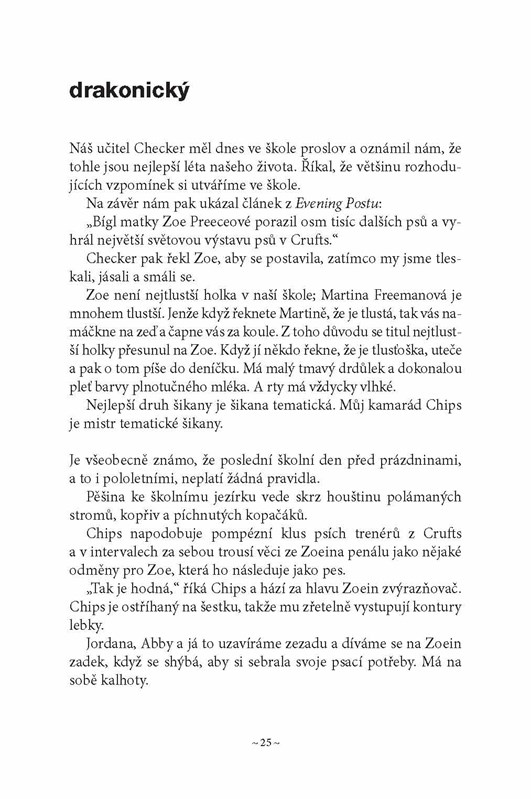 drakonický

Náš učitel Checker měl dnes ve škole proslov a oznámil nám, že tohle jsou nejlepší léta našeho života. Říkal, že většinu rozhodujících vzpomínek si utváříme ve škole.

Na závěr nám pak ukázal článek z Evening Postu:

„Bígl matky Zoe Preeceové porazil osm tisíc dalších psů a vyhrál největší světovou výstavu psů v Crufts."

Checker pak řekl Zoe, aby se postavila, zatímco my jsme tleskali, jásali a smáli se.

Zoe není nejtlustší holka v naší škole; Martina Freemanová je mnohem tlustší. Jenže když řeknete Martině, že je tlustá, tak vás namáčkne na zeď a čapne vás za koule. Z toho důvodu se titul nejtlustší holky přesunul na Zoe. Když jí někdo řekne, že je tlusťoška, uteče a pak o tom píše do deníčku. Má malý tmavý drdůlek a dokonalou pleť barvy plnotučného mléka. A rty má vždycky vlhké.

Nejlepší druh šikany je šikana tematická. Můj kamarád Chips je mistr tematické šikany.

Je všeobecně známo, že poslední školní den před prázdninami, a to i pololetními, neplatí žádná pravidla.

Pěšina ke školnímu jezírku vede skrz houštinu polámaných stromů, kopřiv a píchnutých kopačáků.

Chips napodobuje pompézní klus psích trenérů z Crufts a v intervalech za sebou trousí věci ze Zoeina penálu jako nějaké odměny pro Zoe, která ho následuje jako pes.

„Tak je hodná," říká Chips a hází za hlavu Zoein zvýrazňovač. Chips je ostříhaný na šestku, takže mu zřetelně vystupují kontury lebky.

Jordana, Abby a já to uzavíráme zezadu a díváme se na Zoein zadek, když se shýbá, aby si sebrala svoje psací potřeby. Má na sobě kalhoty.

~ 25 ~